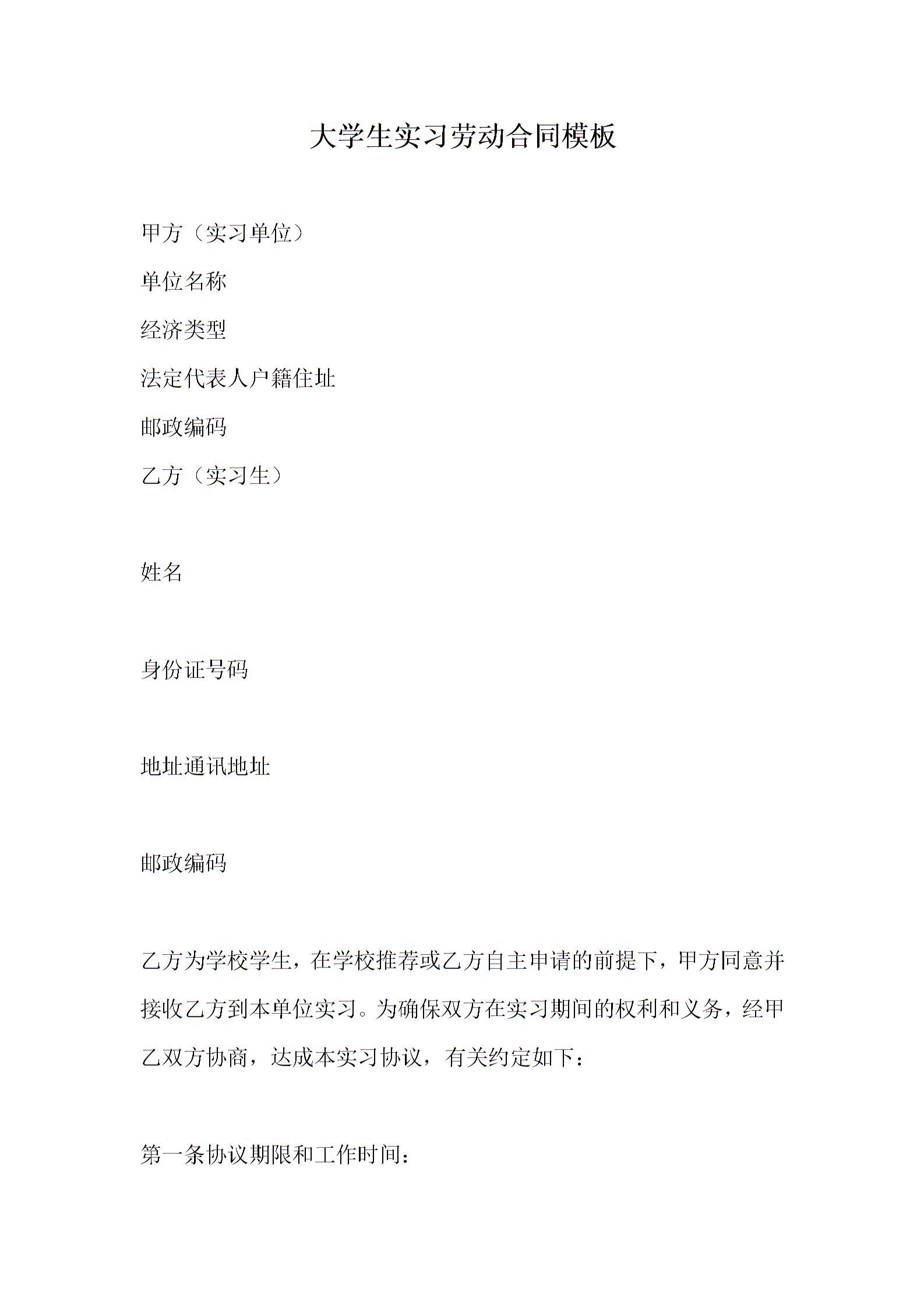 大学生实习劳动合同模板

甲方（实习单位）

单位名称

经济类型

法定代表人户籍住址

邮政编码

乙方（实习生）

姓名

身份证号码

地址通讯地址

邮政编码

乙方为学校学生，在学校推荐或乙方自主申请的前提下，甲方同意并接收乙方到本单位实习。为确保双方在实习期间的权利和义务，经甲乙双方协商，达成本实习协议，有关约定如下：

第一条协议期限和工作时间：